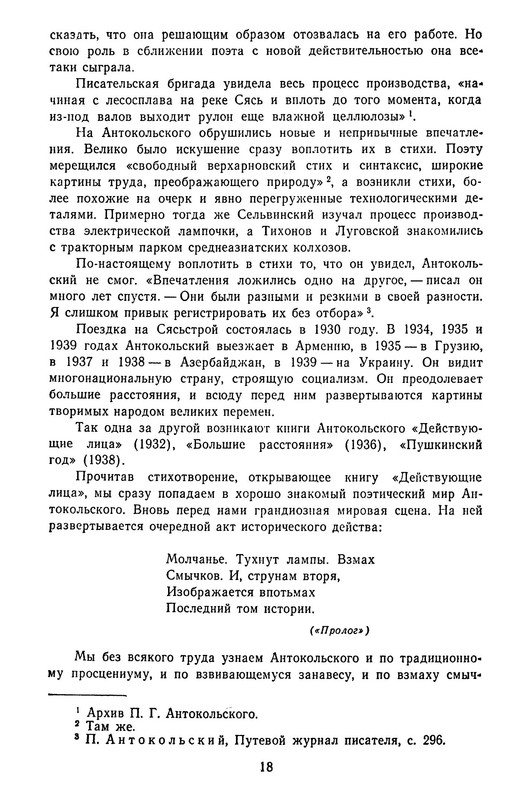 сказать, что она решающим образом отозвалась на его работе. Но свою роль в сближении поэта с новой действительностью она все-таки сыграла.

Писательская бригада увидела весь процесс производства, «начиная с лесосплава на реке Сясь и вплоть до того момента, когда из-под валов выходит рулон еще влажной целлюлозы» $^1$.

На Антокольского обрушились новые и непривычные впечатления. Велико было искушение сразу воплотить их в стихи. Поэту мерещился «свободный верхарновский стих и синтаксис, широкие картины труда, преображающего природу» $^2$, а возникли стихи, более похожие на очерк и явно перегруженные технологическими деталями. Примерно тогда же Сельвинский изучал процесс производства электрической лампочки, а Тихонов и Луговской знакомились с тракторным парком среднеазиатских колхозов.

По-настоящему воплотить в стихи то, что он увидел, Антокольский не смог. «Впечатления ложились одно на другое, — писал он много лет спустя. — Они были разными и резкими в своей разности. Я слишком привык регистрировать их без отбора» $^3$.

Поездка на Сясьстрой состоялась в 1930 году. В 1934, 1935 и 1939 годах Антокольский выезжает в Армению, в 1935 — в Грузию, в 1937 и 1938 — в Азербайджан, в 1939 — на Украину. Он видит многонациональную страну, строящую социализм. Он преодолевает большие расстояния, и всюду перед ним развертываются картины творимых народом великих перемен.

Так одна за другой возникают книги Антокольского «Действующие лица» (1932), «Большие расстояния» (1936), «Пушкинский год» (1938).

Прочитав стихотворение, открывающее книгу «Действующие лица», мы сразу попадаем в хорошо знакомый поэтический мир Антокольского. Вновь перед нами грандиозная мировая сцена. На ней развертывается очередной акт исторического действа:

Молчанье. Тухнут лампы. Взмах
Смычков. И, струнам вторя,
Изображается впотьмах
Последний том истории.

(«Пролог»)

Мы без всякого труда узнаем Антокольского и по традиционному просцениуму, и по взвивающемуся занавесу, и по взмаху смыч-

$^1$ Архив П. Г. Антокольского.
$^2$ Там же.
$^3$ П. Антокольский, Путевой журнал писателя, с. 296.

18